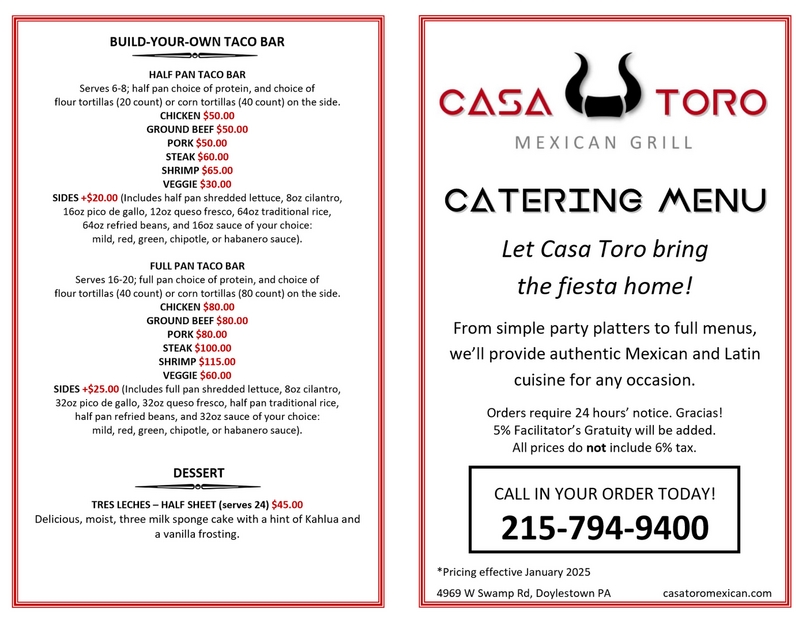 BUILD-YOUR-OWN TACO BAR

HALF PAN TACO BAR
Serves 6-8; half pan choice of protein, and choice of flour tortillas (20 count) or corn tortillas (40 count) on the side.
CHICKEN $50.00
GROUND BEEF $50.00
PORK $50.00
STEAK $60.00
SHRIMP $65.00
VEGGIE $30.00
SIDES +$20.00 (Includes half pan shredded lettuce, 8oz cilantro, 16oz pico de gallo, 12oz queso fresco, 64oz traditional rice, 64oz refried beans, and 16oz sauce of your choice: mild, red, green, chipotle, or habanero sauce).

FULL PAN TACO BAR
Serves 16-20; full pan choice of protein, and choice of flour tortillas (40 count) or corn tortillas (80 count) on the side.
CHICKEN $80.00
GROUND BEEF $80.00
PORK $80.00
STEAK $100.00
SHRIMP $115.00
VEGGIE $60.00
SIDES +$25.00 (Includes full pan shredded lettuce, 8oz cilantro, 32oz pico de gallo, 32oz queso fresco, half pan traditional rice, half pan refried beans, and 32oz sauce of your choice: mild, red, green, chipotle, or habanero sauce).

DESSERT

TRES LECHES – HALF SHEET (serves 24) $45.00
Delicious, moist, three milk sponge cake with a hint of Kahlua and a vanilla frosting.

CASA TORO
MEXICAN GRILL

CATERING MENU

Let Casa Toro bring the fiesta home!

From simple party platters to full menus, we'll provide authentic Mexican and Latin cuisine for any occasion.

Orders require 24 hours' notice. Gracias!
5% Facilitator's Gratuity will be added.
All prices do not include 6% tax.

CALL IN YOUR ORDER TODAY!
215-794-9400

*Pricing effective January 2025

4969 W Swamp Rd, Doylestown PA casatoromexican.com